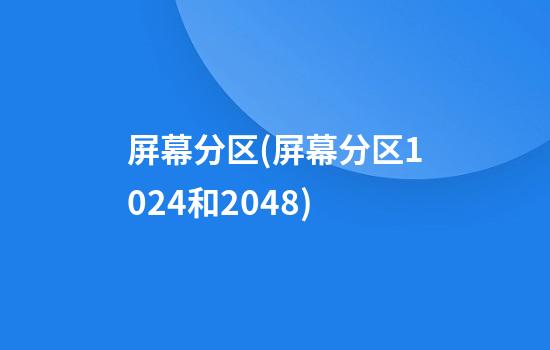 屏幕分区(屏幕分区1024和2048)